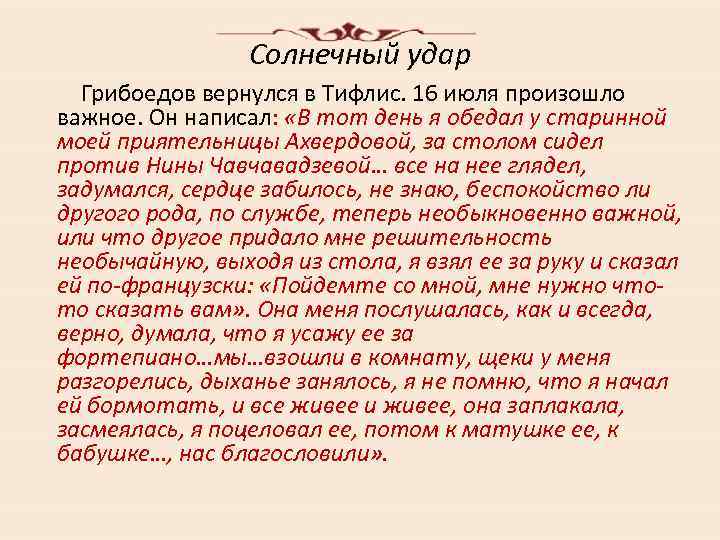 Солнечный удар

Грибоедов вернулся в Тифлис. 16 июля произошло важное. Он написал: «В тот день я обедал у старинной моей приятельницы Ахвердовой, за столом сидел против Нины Чавчавадзевой… все на нее глядел, задумался, сердце забилось, не знаю, беспокойство ли другого рода, по службе, теперь необыкновенно важной, или что другое придало мне решительность необычайную, выходя из стола, я взял ее за руку и сказал ей по-французски: «Пойдемте со мной, мне нужно что-то сказать вам». Она меня послушалась, как и всегда, верно, думала, что я усажу ее за фортепиано…мы…взошли в комнату, щеки у меня разгорелись, дыханье занялось, я не помню, что я начал ей бормотать, и все живее и живее, она заплакала, засмеялась, я поцеловал ее, потом к матушке ее, к бабушке…, нас благословили».